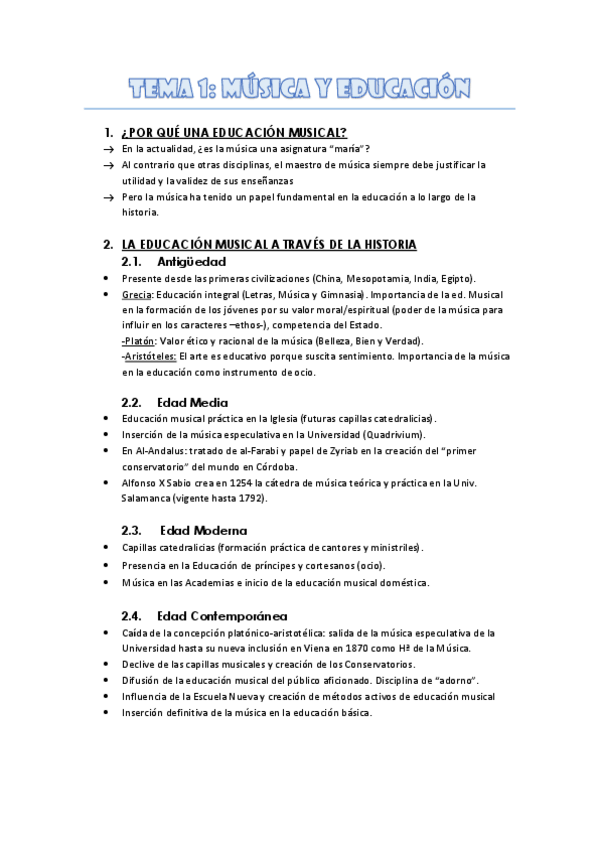 TEMA 1: MÚSICA Y EDUCACIÓN

1. ¿POR QUÉ UNA EDUCACIÓN MUSICAL?
→ En la actualidad, ¿es la música una asignatura "maría"?
→ Al contrario que otras disciplinas, el maestro de música siempre debe justificar la utilidad y la validez de sus enseñanzas
→ Pero la música ha tenido un papel fundamental en la educación a lo largo de la historia.

2. LA EDUCACIÓN MUSICAL A TRAVÉS DE LA HISTORIA
2.1. Antigüedad
• Presente desde las primeras civilizaciones (China, Mesopotamia, India, Egipto).
• Grecia: Educación integral (Letras, Música y Gimnasia). Importancia de la ed. Musical en la formación de los jóvenes por su valor moral/espiritual (poder de la música para influir en los caracteres –ethos-), competencia del Estado.
-Platón: Valor ético y racional de la música (Belleza, Bien y Verdad).
-Aristóteles: El arte es educativo porque suscita sentimiento. Importancia de la música en la educación como instrumento de ocio.

2.2. Edad Media
• Educación musical práctica en la Iglesia (futuras capillas catedralicias).
• Inserción de la música especulativa en la Universidad (Quadrivium).
• En Al-Andalus: tratado de al-Farabi y papel de Zyriab en la creación del "primer conservatorio" del mundo en Córdoba.
• Alfonso X Sabio crea en 1254 la cátedra de música teórica y práctica en la Univ. Salamanca (vigente hasta 1792).

2.3. Edad Moderna
• Capillas catedralicias (formación práctica de cantores y ministriles).
• Presencia en la Educación de príncipes y cortesanos (ocio).
• Música en las Academias e inicio de la educación musical doméstica.

2.4. Edad Contemporánea
• Caída de la concepción platónico-aristotélica: salida de la música especulativa de la Universidad hasta su nueva inclusión en Viena en 1870 como Hª de la Música.
• Declive de las capillas musicales y creación de los Conservatorios.
• Difusión de la educación musical del público aficionado. Disciplina de "adorno".
• Influencia de la Escuela Nueva y creación de métodos activos de educación musical
• Inserción definitiva de la música en la educación básica.